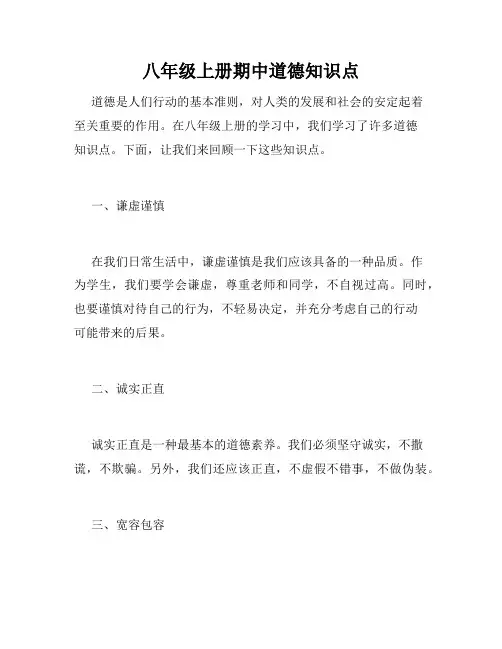 八年级上册期中道德知识点

道德是人们行动的基本准则，对人类的发展和社会的安定起着至关重要的作用。在八年级上册的学习中，我们学习了许多道德知识点。下面，让我们来回顾一下这些知识点。

一、谦虚谨慎

在我们日常生活中，谦虚谨慎是我们应该具备的一种品质。作为学生，我们要学会谦虚，尊重老师和同学，不自视过高。同时，也要谨慎对待自己的行为，不轻易决定，并充分考虑自己的行动可能带来的后果。

二、诚实正直

诚实正直是一种最基本的道德素养。我们必须坚守诚实，不撒谎，不欺骗。另外，我们还应该正直，不虚假不错事，不做伪装。

三、宽容包容